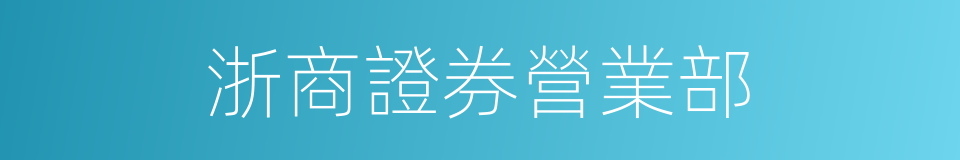 浙商證券營業部